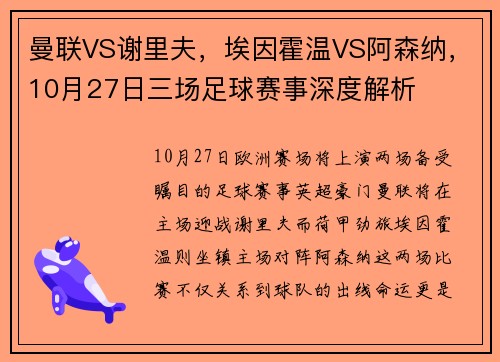 曼联VS谢里夫，埃因霍温VS阿森纳，10月27日三场足球赛事深度解析

10月27日欧洲赛场将上演两场备受瞩目的足球赛事英超豪门曼联将在主场迎战谢里夫而荷甲劲旅埃因霍温则坐镇主场对阵阿森纳这两场比赛不仅关系到球队的出线命运更是